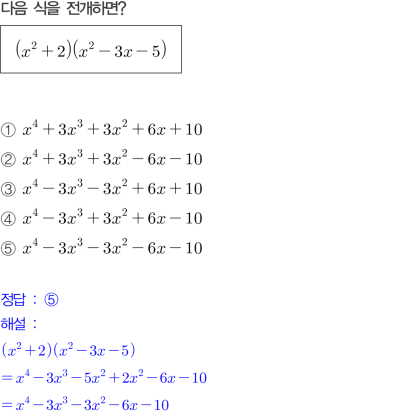 다음 식을 전개하면?

$(x^2+2)(x^2-3x-5)$

① $x^4+3x^3+3x^2+6x+10$

② $x^4+3x^3+3x^2-6x-10$

③ $x^4-3x^3-3x^2+6x+10$

④ $x^4-3x^3+3x^2+6x-10$

⑤ $x^4-3x^3-3x^2-6x-10$

정답 : ⑤

해설 :

$(x^2+2)(x^2-3x-5)$

$=x^4-3x^3-5x^2+2x^2-6x-10$

$=x^4-3x^3-3x^2-6x-10$